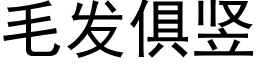 毛发俱竖